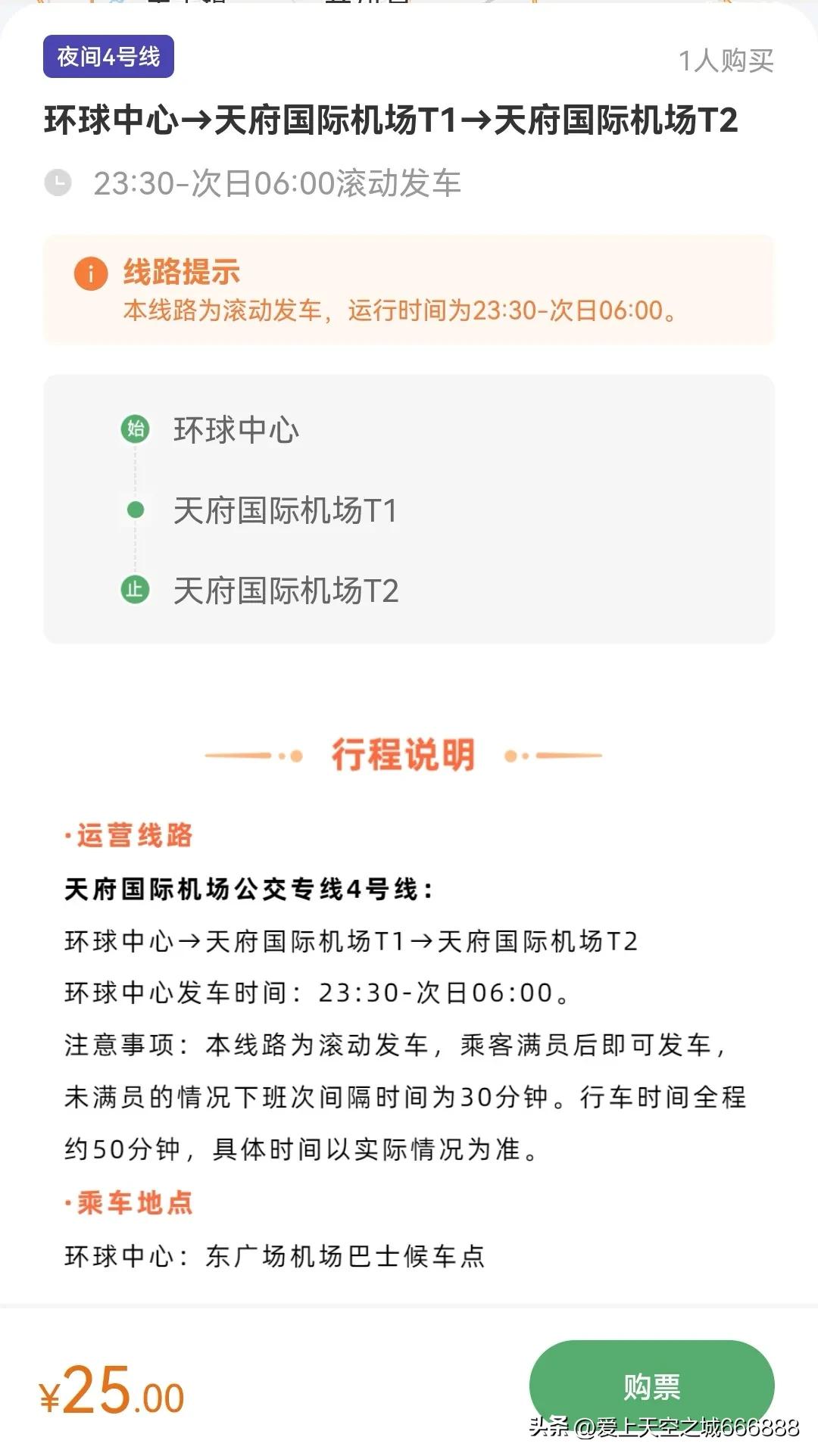 夜间4号线
1人购买
环球中心→天府国际机场T1→天府国际机场T2
23:30-次日06:00滚动发车

线路提示
本线路为滚动发车，运行时间为23:30-次日06:00。

始 环球中心
天府国际机场T1
止 天府国际机场T2

行程说明

·运营线路
天府国际机场公交专线4号线：
环球中心→天府国际机场T1→天府国际机场T2
环球中心发车时间：23:30-次日06:00。
注意事项：本线路为滚动发车，乘客满员后即可发车，未满员的情况下班次间隔时间为30分钟。行车时间全程约50分钟，具体时间以实际情况为准。

·乘车地点
环球中心：东广场机场巴士候车点

¥25.00
购票
头条 @爱上天空之城666888